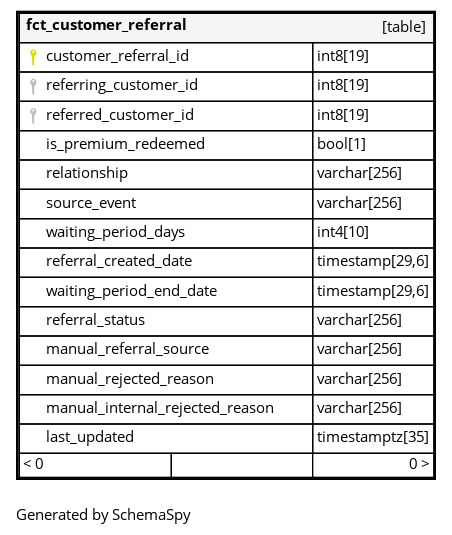 | fct_customer_referral | [table] |
|---|---|
| customer_referral_id | int8[19] |
| referring_customer_id | int8[19] |
| referred_customer_id | int8[19] |
| is_premium_redeemed | bool[1] |
| relationship | varchar[256] |
| source_event | varchar[256] |
| waiting_period_days | int4[10] |
| referral_created_date | timestamp[29,6] |
| waiting_period_end_date | timestamp[29,6] |
| referral_status | varchar[256] |
| manual_referral_source | varchar[256] |
| manual_rejected_reason | varchar[256] |
| manual_internal_rejected_reason | varchar[256] |
| last_updated | timestamptz[35] |
| < 0 | 0 > |

Generated by SchemaSpy